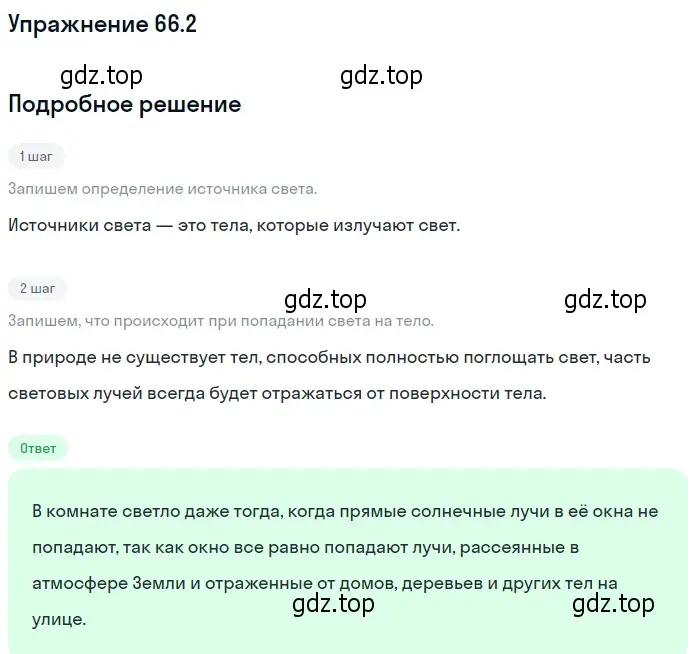 Упражнение 66.2

gdz.top gdz.top

Подробное решение

1 шаг

Запишем определение источника света.

Источники света — это тела, которые излучают свет.

2 шаг

gdz.top gdz.top

Запишем, что происходит при попадании света на тело.

В природе не существует тел, способных полностью поглощать свет, часть световых лучей всегда будет отражаться от поверхности тела.

Ответ

В комнате светло даже тогда, когда прямые солнечные лучи в её окна не попадают, так как окно все равно попадают лучи, рассеянные в атмосфере Земли и отраженные от домов, деревьев и других тел на улице.

gdz.top gdz.top